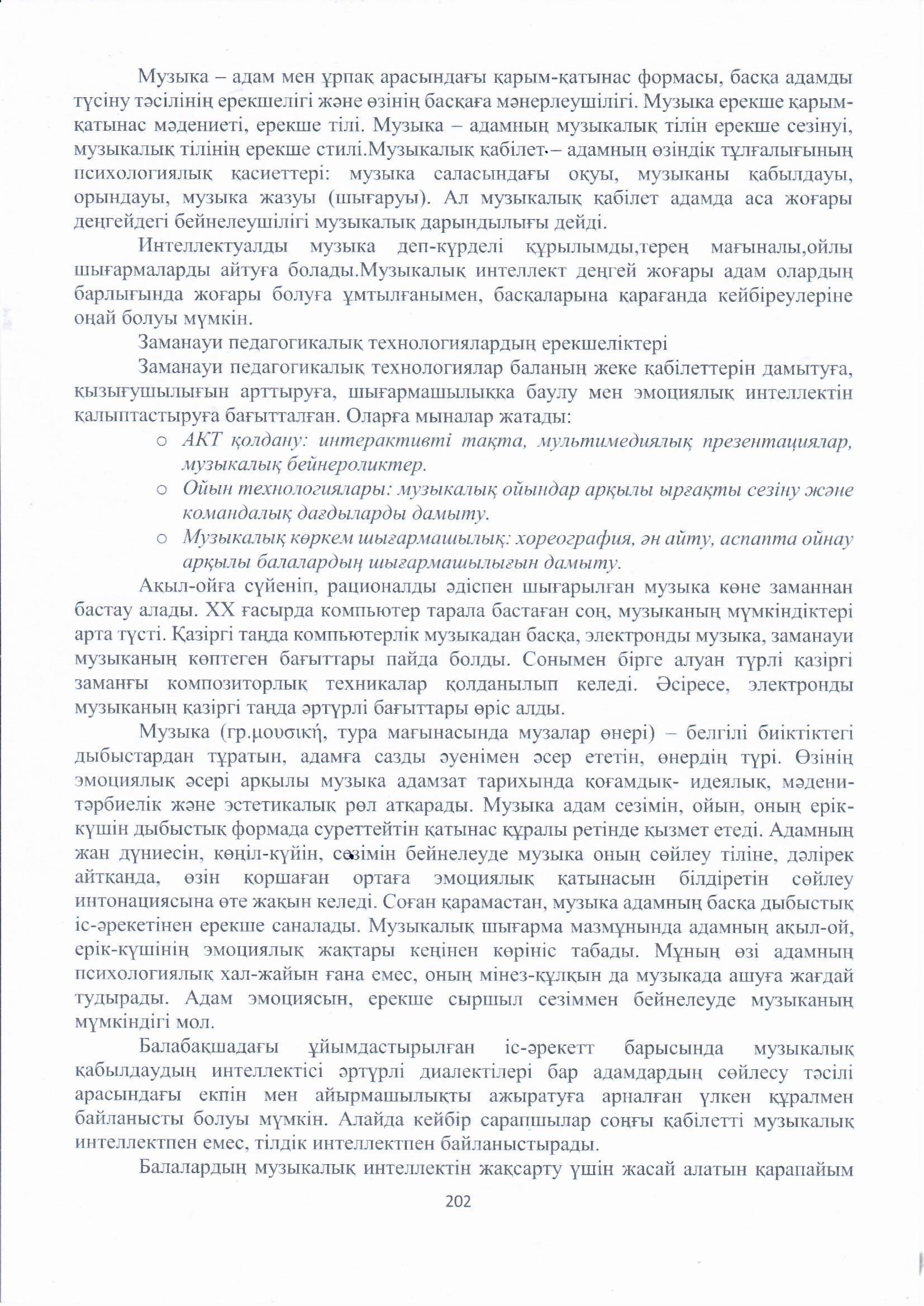 Музыка – адам мен ұрпақ арасындағы қарым-қатынас формасы, басқа адамды түсіну тәсілінің ерекшелігі және өзінің басқаға мәнерлеушілігі. Музыка ерекше қарым-қатынас мәдениеті, ерекше тілі. Музыка – адамның музыкалық тілін ерекше сезінуі, музыкалық тілінің ерекше стилі.Музыкалық қабілет – адамның өзіндік тұлғалығының психологиялық қасиеттері: музыка саласындағы оқуы, музыканы қабылдауы, орындауы, музыка жазуы (шығаруы). Ал музыкалық қабілет адамда аса жоғары деңгейдегі бейнелеушілігі музыкалық дарындылығы дейді.

Интеллектуалды музыка деп-күрделі құрылымды,терең мағыналы,ойлы шығармаларды айтуға болады.Музыкалық интеллект деңгей жоғары адам олардың барлығында жоғары болуға ұмтылғанымен, басқаларына қарағанда кейбіреулеріне оңай болуы мүмкін.

Заманауи педагогикалық технологиялардың ерекшеліктері

Заманауи педагогикалық технологиялар баланың жеке қабілеттерін дамытуға, қызығушылығын арттыруға, шығармашылыққа баулу мен эмоциялық интеллектін қалыптастыруға бағытталған. Оларға мыналар жатады:

o АКТ қолдану: интерактивті тақта, мультимедиялық презентациялар, музыкалық бейнероликтер.
o Ойын технологиялары: музыкалық ойындар арқылы ырғақты сезіну және командалық дағдыларды дамыту.
o Музыкалық көркем шығармашылық: хореография, ән айту, аспапта ойнау арқылы балалардың шығармашылығын дамыту.

Ақыл-ойға сүйеніп, рационалды әдіспен шығарылған музыка көне заманнан бастау алады. XX ғасырда компьютер тарала бастаған соң, музыканың мүмкіндіктері арта түсті. Қазіргі таңда компьютерлік музыкадан басқа, электронды музыка, заманауи музыканың көптеген бағыттары пайда болды. Сонымен бірге алуан түрлі қазіргі заманғы композиторлық техникалар қолданылып келеді. Әсіресе, электронды музыканың қазіргі таңда әртүрлі бағыттары өріс алды.

Музыка (гр.μουσική, тура мағынасында музалар өнері) – белгілі биіктіктегі дыбыстардан тұратын, адамға сазды әуенімен әсер ететін, өнердің түрі. Өзінің эмоциялық әсері арқылы музыка адамзат тарихында қоғамдық- идеялық, мәдени-тәрбиелік және эстетикалық рөл атқарады. Музыка адам сезімін, ойын, оның ерік-күшін дыбыстық формада суреттейтін қатынас құралы ретінде қызмет етеді. Адамның жан дүниесін, көңіл-күйін, сезімін бейнелеуде музыка оның сөйлеу тіліне, дәлірек айтқанда, өзін қоршаған ортаға эмоциялық қатынасын білдіретін сөйлеу интонациясына өте жақын келеді. Соған қарамастан, музыка адамның басқа дыбыстық іс-әрекетінен ерекше саналады. Музыкалық шығарма мазмұнында адамның ақыл-ой, ерік-күшінің эмоциялық жақтары кеңінен көрініс табады. Мұның өзі адамның психологиялық хал-жайын ғана емес, оның мінез-құлқын да музыкада ашуға жағдай тудырады. Адам эмоциясын, ерекше сыршыл сезіммен бейнелеуде музыканың мүмкіндігі мол.

Балабақшадағы ұйымдастырылған іс-әрекетт барысында музыкалық қабылдаудың интеллектісі әртүрлі диалектілері бар адамдардың сөйлесу тәсілі арасындағы екпін мен айырмашылықты ажыратуға арналған үлкен құралмен байланысты болуы мүмкін. Алайда кейбір сарапшылар соңғы қабілетті музыкалық интеллектпен емес, тілдік интеллектпен байланыстырады.

Балалардың музыкалық интеллектін жақсарту үшін жасай алатын қарапайым

202